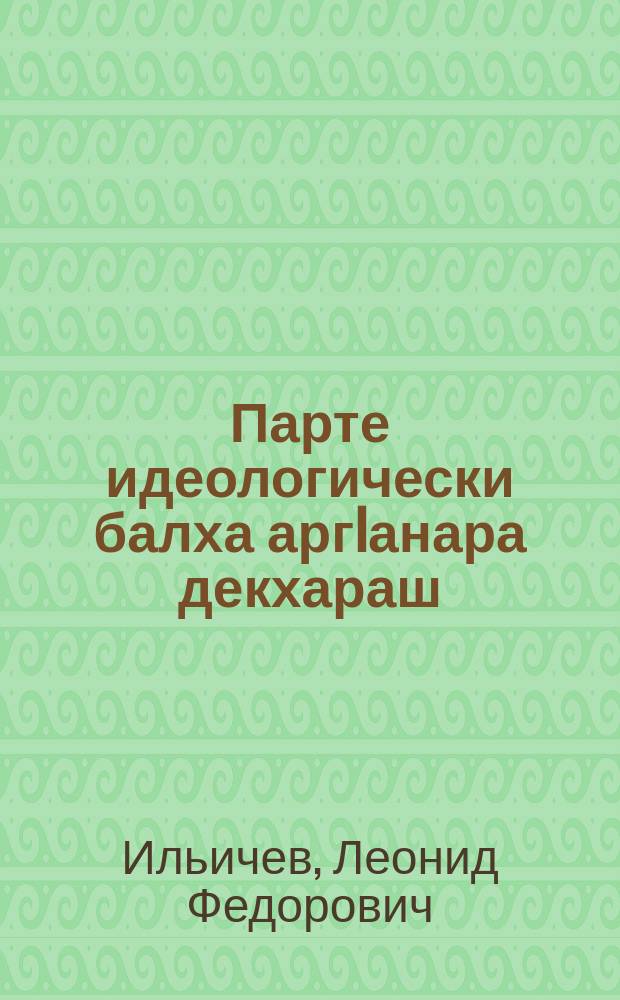 Парте идеологически балха аргӀанара декхараш

Ильичев, Леонид Федорович